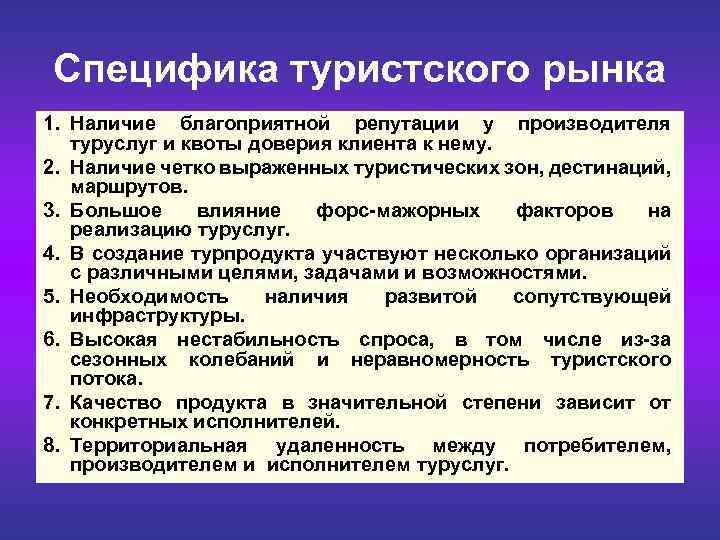 Специфика туристского рынка

1. Наличие благоприятной репутации у производителя туруслуг и квоты доверия клиента к нему.
2. Наличие четко выраженных туристических зон, дестинаций, маршрутов.
3. Большое влияние форс-мажорных факторов на реализацию туруслуг.
4. В создание турпродукта участвуют несколько организаций с различными целями, задачами и возможностями.
5. Необходимость наличия развитой сопутствующей инфраструктуры.
6. Высокая нестабильность спроса, в том числе из-за сезонных колебаний и неравномерность туристского потока.
7. Качество продукта в значительной степени зависит от конкретных исполнителей.
8. Территориальная удаленность между потребителем, производителем и исполнителем туруслуг.